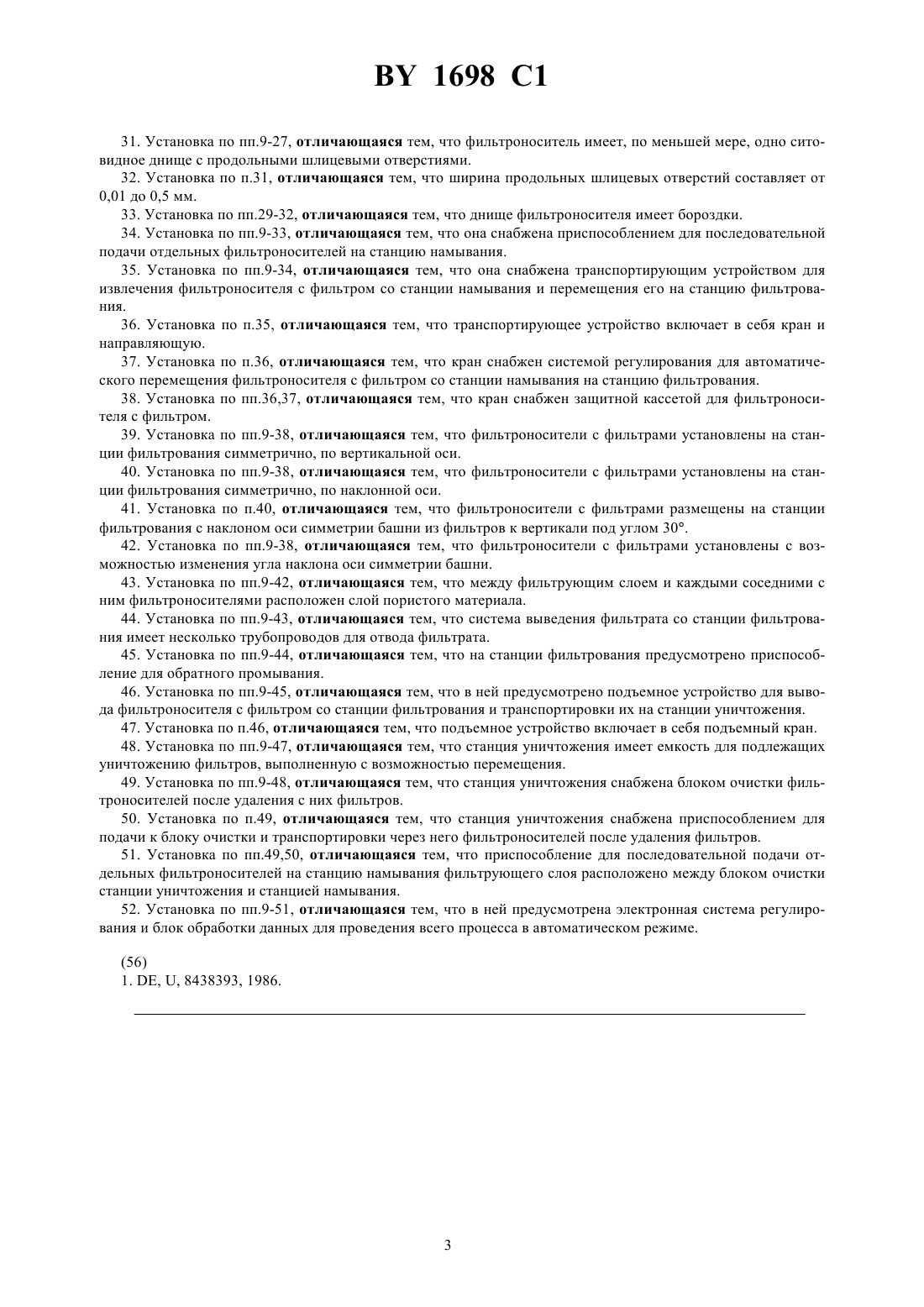 BY 1698 C1

31. Установка по пп.9-27, отличающаяся тем, что фильтроноситель имеет, по меньшей мере, одно ситовидное днище с продольными шлицевыми отверстиями.

32. Установка по п.31, отличающаяся тем, что ширина продольных шлицевых отверстий составляет от 0,01 до 0,5 мм.

33. Установка по пп.29-32, отличающаяся тем, что днище фильтроносителя имеет бороздки.

34. Установка по пп.9-33, отличающаяся тем, что она снабжена приспособлением для последовательной подачи отдельных фильтроносителей на станцию намывания.

35. Установка по пп.9-34, отличающаяся тем, что она снабжена транспортирующим устройством для извлечения фильтроносителя с фильтром со станции намывания и перемещения его на станцию фильтрования.

36. Установка по п.35, отличающаяся тем, что транспортирующее устройство включает в себя кран и направляющую.

37. Установка по п.36, отличающаяся тем, что кран снабжен системой регулирования для автоматического перемещения фильтроносителя с фильтром со станции намывания на станцию фильтрования.

38. Установка по пп.36,37, отличающаяся тем, что кран снабжен защитной кассетой для фильтроносителя с фильтром.

39. Установка по пп.9-38, отличающаяся тем, что фильтроносители с фильтрами установлены на станции фильтрования симметрично, по вертикальной оси.

40. Установка по пп.9-38, отличающаяся тем, что фильтроносители с фильтрами установлены на станции фильтрования симметрично, по наклонной оси.

41. Установка по п.40, отличающаяся тем, что фильтроносители с фильтрами размещены на станции фильтрования с наклоном оси симметрии башни из фильтров к вертикали под углом 30°.

42. Установка по пп.9-38, отличающаяся тем, что фильтроносители с фильтрами установлены с возможностью изменения угла наклона оси симметрии башни.

43. Установка по пп.9-42, отличающаяся тем, что между фильтрующим слоем и каждыми соседними с ним фильтроносителями расположен слой пористого материала.

44. Установка по пп.9-43, отличающаяся тем, что система выведения фильтрата со станции фильтрования имеет несколько трубопроводов для отвода фильтрата.

45. Установка по пп.9-44, отличающаяся тем, что на станции фильтрования предусмотрено приспособление для обратного промывания.

46. Установка по пп.9-45, отличающаяся тем, что в ней предусмотрено подъемное устройство для вывода фильтроносителя с фильтром со станции фильтрования и транспортировки их на станции уничтожения.

47. Установка по п.46, отличающаяся тем, что подъемное устройство включает в себя подъемный кран.

48. Установка по пп.9-47, отличающаяся тем, что станция уничтожения имеет емкость для подлежащих уничтожению фильтров, выполненную с возможностью перемещения.

49. Установка по пп.9-48, отличающаяся тем, что станция уничтожения снабжена блоком очистки фильтроносителей после удаления с них фильтров.

50. Установка по п.49, отличающаяся тем, что станция уничтожения снабжена приспособлением для подачи к блоку очистки и транспортировки через него фильтроносителей после удаления фильтров.

51. Установка по пп.49,50, отличающаяся тем, что приспособление для последовательной подачи отдельных фильтроносителей на станцию намывания фильтрующего слоя расположено между блоком очистки станции уничтожения и станцией намывания.

52. Установка по пп.9-51, отличающаяся тем, что в ней предусмотрена электронная система регулирования и блок обработки данных для проведения всего процесса в автоматическом режиме.

(56)
1. DE, U, 8438393, 1986.

3